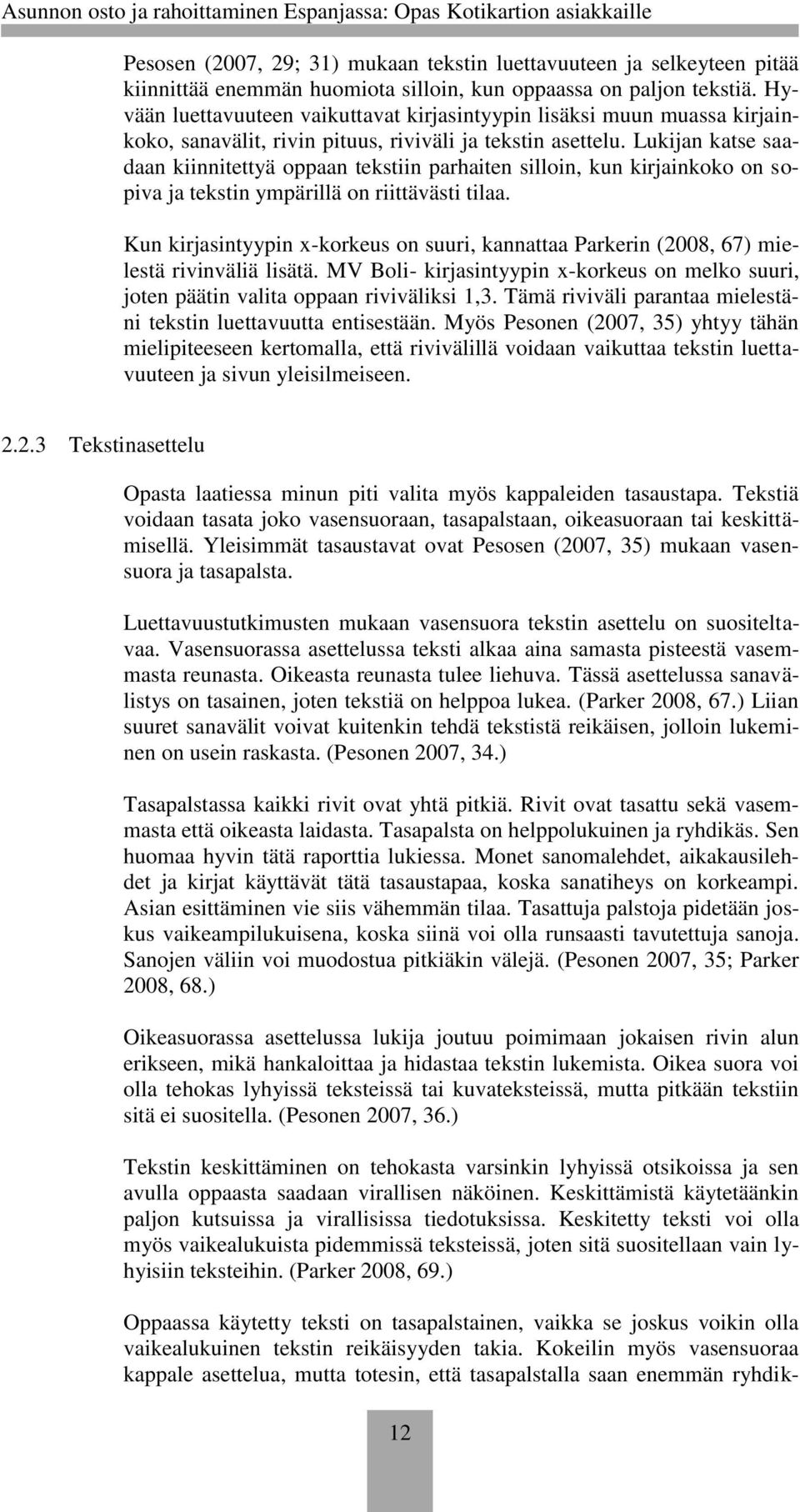 Asunnon osto ja rahoittaminen Espanjassa: Opas Kotikartion asiakkaille

Pesosen (2007, 29; 31) mukaan tekstin luettavuuteen ja selkeyteen pitää kiinnittää enemmän huomiota silloin, kun oppaassa on paljon tekstiä. Hyvään luettavuuteen vaikuttavat kirjasintyypin lisäksi muun muassa kirjainkoko, sanavälit, rivin pituus, riviväli ja tekstin asettelu. Lukijan katse saadaan kiinnitettyä oppaan tekstiin parhaiten silloin, kun kirjainkoko on sopiva ja tekstin ympärillä on riittävästi tilaa.

Kun kirjasintyypin x-korkeus on suuri, kannattaa Parkerin (2008, 67) mielestä rivinväliä lisätä. MV Boli- kirjasintyypin x-korkeus on melko suuri, joten päätin valita oppaan riviväliksi 1,3. Tämä riviväli parantaa mielestäni tekstin luettavuutta entisestään. Myös Pesonen (2007, 35) yhtyy tähän mielipiteeseen kertomalla, että rivivälillä voidaan vaikuttaa tekstin luettavuuteen ja sivun yleisilmeiseen.

2.2.3 Tekstinasettelu

Opasta laatiessa minun piti valita myös kappaleiden tasaustapa. Tekstiä voidaan tasata joko vasensuoraan, tasapalstaan, oikeasuoraan tai keskittämisellä. Yleisimmät tasaustavat ovat Pesosen (2007, 35) mukaan vasensuora ja tasapalsta.

Luettavuustutkimusten mukaan vasensuora tekstin asettelu on suositeltavaa. Vasensuorassa asettelussa teksti alkaa aina samasta pisteestä vasemmasta reunasta. Oikeasta reunasta tulee liehuva. Tässä asettelussa sanavälistys on tasainen, joten tekstiä on helppoa lukea. (Parker 2008, 67.) Liian suuret sanavälit voivat kuitenkin tehdä tekstistä reikäisen, jolloin lukeminen on usein raskasta. (Pesonen 2007, 34.)

Tasapalstassa kaikki rivit ovat yhtä pitkiä. Rivit ovat tasattu sekä vasemmasta että oikeasta laidasta. Tasapalsta on helppolukuinen ja ryhdikäs. Sen huomaa hyvin tätä raporttia lukiessa. Monet sanomalehdet, aikakausilehdet ja kirjat käyttävät tätä tasaustapaa, koska sanatiheys on korkeampi. Asian esittäminen vie siis vähemmän tilaa. Tasattuja palstoja pidetään joskus vaikeampilukuisena, koska siinä voi olla runsaasti tavutettuja sanoja. Sanojen väliin voi muodostua pitkiäkin välejä. (Pesonen 2007, 35; Parker 2008, 68.)

Oikeasuorassa asettelussa lukija joutuu poimimaan jokaisen rivin alun erikseen, mikä hankaloittaa ja hidastaa tekstin lukemista. Oikea suora voi olla tehokas lyhyissä teksteissä tai kuvateksteissä, mutta pitkään tekstiin sitä ei suositella. (Pesonen 2007, 36.)

Tekstin keskittäminen on tehokasta varsinkin lyhyissä otsikoissa ja sen avulla oppaasta saadaan virallisen näköinen. Keskittämistä käytetäänkin paljon kutsuissa ja virallisissa tiedotuksissa. Keskitetty teksti voi olla myös vaikealukuista pidemmissä teksteissä, joten sitä suositellaan vain lyhyisiin teksteihin. (Parker 2008, 69.)

Oppaassa käytetty teksti on tasapalstainen, vaikka se joskus voikin olla vaikealukuinen tekstin reikäisyyden takia. Kokeilin myös vasensuoraa kappale asettelua, mutta totesin, että tasapalstalla saan enemmän ryhdik-

12